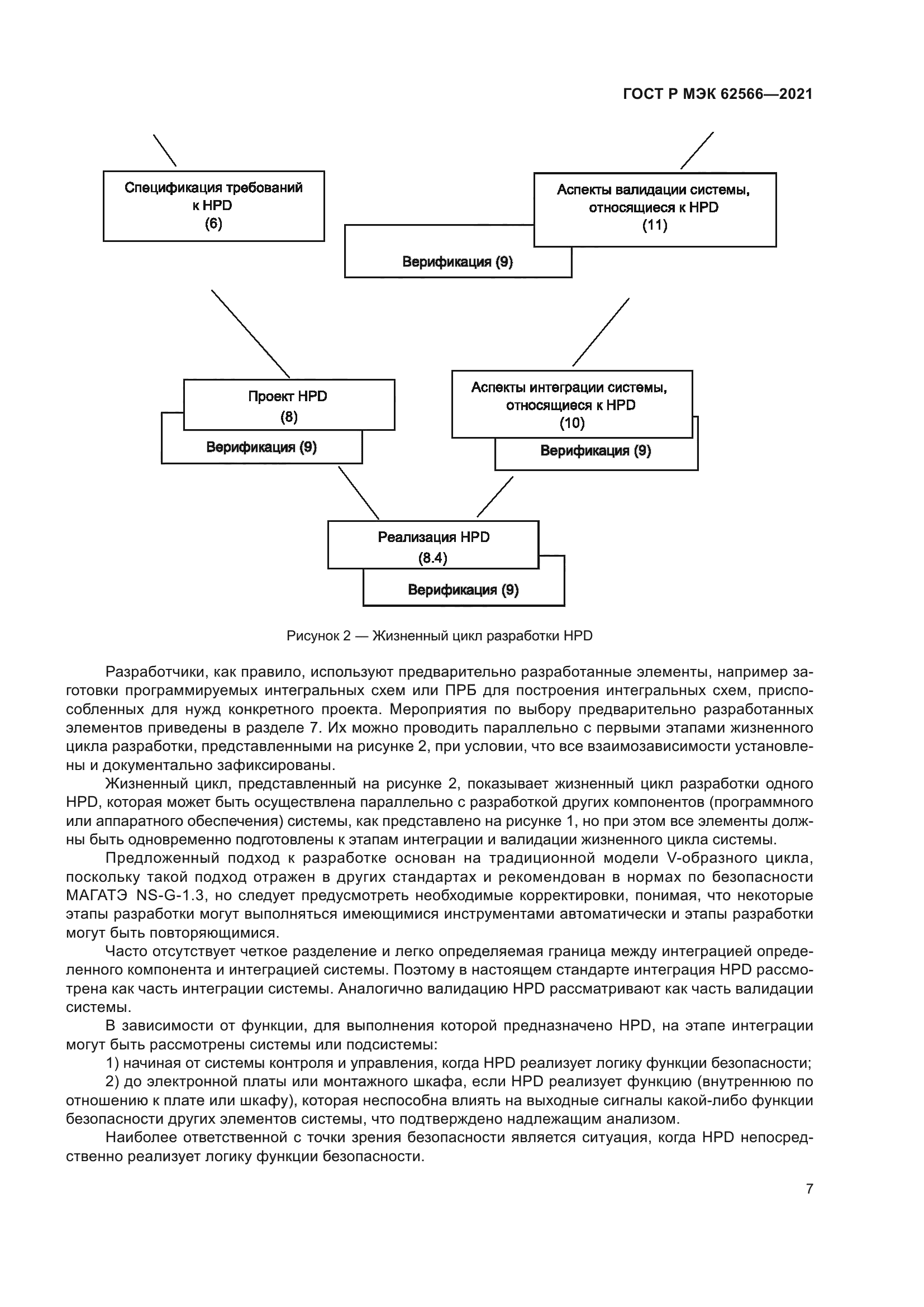 ГОСТ Р МЭК 62566—2021

Спецификация требований к HPD (6)

Аспекты валидации системы, относящиеся к HPD (11)

Верификация (9)

Проект HPD (8)

Верификация (9)

Аспекты интеграции системы, относящиеся к HPD (10)

Верификация (9)

Реализация HPD (8.4)

Верификация (9)

Рисунок 2 — Жизненный цикл разработки HPD

Разработчики, как правило, используют предварительно разработанные элементы, например заготовки программируемых интегральных схем или ПРБ для построения интегральных схем, приспособленных для нужд конкретного проекта. Мероприятия по выбору предварительно разработанных элементов приведены в разделе 7. Их можно проводить параллельно с первыми этапами жизненного цикла разработки, представленными на рисунке 2, при условии, что все взаимозависимости установлены и документально зафиксированы.

Жизненный цикл, представленный на рисунке 2, показывает жизненный цикл разработки одного HPD, которая может быть осуществлена параллельно с разработкой других компонентов (программного или аппаратного обеспечения) системы, как представлено на рисунке 1, но при этом все элементы должны быть одновременно подготовлены к этапам интеграции и валидации жизненного цикла системы.

Предложенный подход к разработке основан на традиционной модели V-образного цикла, поскольку такой подход отражен в других стандартах и рекомендован в нормах по безопасности МАГАТЭ NS-G-1.3, но следует предусмотреть необходимые корректировки, понимая, что некоторые этапы разработки могут выполняться имеющимися инструментами автоматически и этапы разработки могут быть повторяющимися.

Часто отсутствует четкое разделение и легко определяемая граница между интеграцией определенного компонента и интеграцией системы. Поэтому в настоящем стандарте интеграция HPD рассмотрена как часть интеграции системы. Аналогично валидацию HPD рассматривают как часть валидации системы.

В зависимости от функции, для выполнения которой предназначено HPD, на этапе интеграции могут быть рассмотрены системы или подсистемы:

1) начиная от системы контроля и управления, когда HPD реализует логику функции безопасности;

2) до электронной платы или монтажного шкафа, если HPD реализует функцию (внутреннюю по отношению к плате или шкафу), которая неспособна влиять на выходные сигналы какой-либо функции безопасности других элементов системы, что подтверждено надлежащим анализом.

Наиболее ответственной с точки зрения безопасности является ситуация, когда HPD непосредственно реализует логику функции безопасности.

7